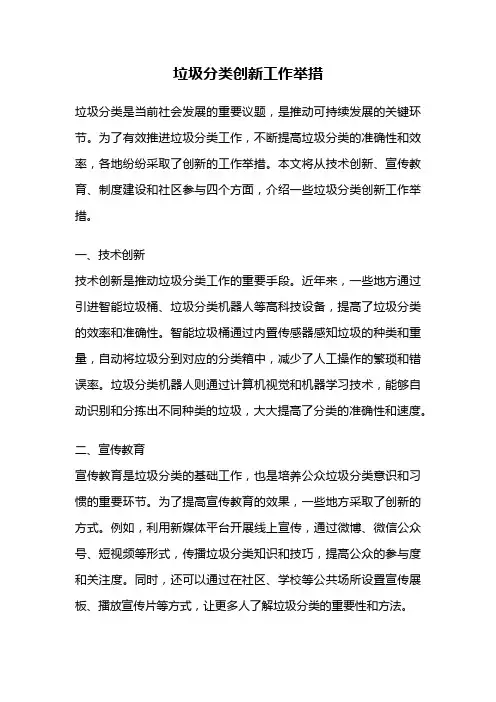 垃圾分类创新工作举措

垃圾分类是当前社会发展的重要议题，是推动可持续发展的关键环节。为了有效推进垃圾分类工作，不断提高垃圾分类的准确性和效率，各地纷纷采取了创新的工作举措。本文将从技术创新、宣传教育、制度建设和社区参与四个方面，介绍一些垃圾分类创新工作举措。

一、技术创新

技术创新是推动垃圾分类工作的重要手段。近年来，一些地方通过引进智能垃圾桶、垃圾分类机器人等高科技设备，提高了垃圾分类的效率和准确性。智能垃圾桶通过内置传感器感知垃圾的种类和重量，自动将垃圾分到对应的分类箱中，减少了人工操作的繁琐和错误率。垃圾分类机器人则通过计算机视觉和机器学习技术，能够自动识别和分拣出不同种类的垃圾，大大提高了分类的准确性和速度。

二、宣传教育

宣传教育是垃圾分类的基础工作，也是培养公众垃圾分类意识和习惯的重要环节。为了提高宣传教育的效果，一些地方采取了创新的方式。例如，利用新媒体平台开展线上宣传，通过微博、微信公众号、短视频等形式，传播垃圾分类知识和技巧，提高公众的参与度和关注度。同时，还可以通过在社区、学校等公共场所设置宣传展板、播放宣传片等方式，让更多人了解垃圾分类的重要性和方法。